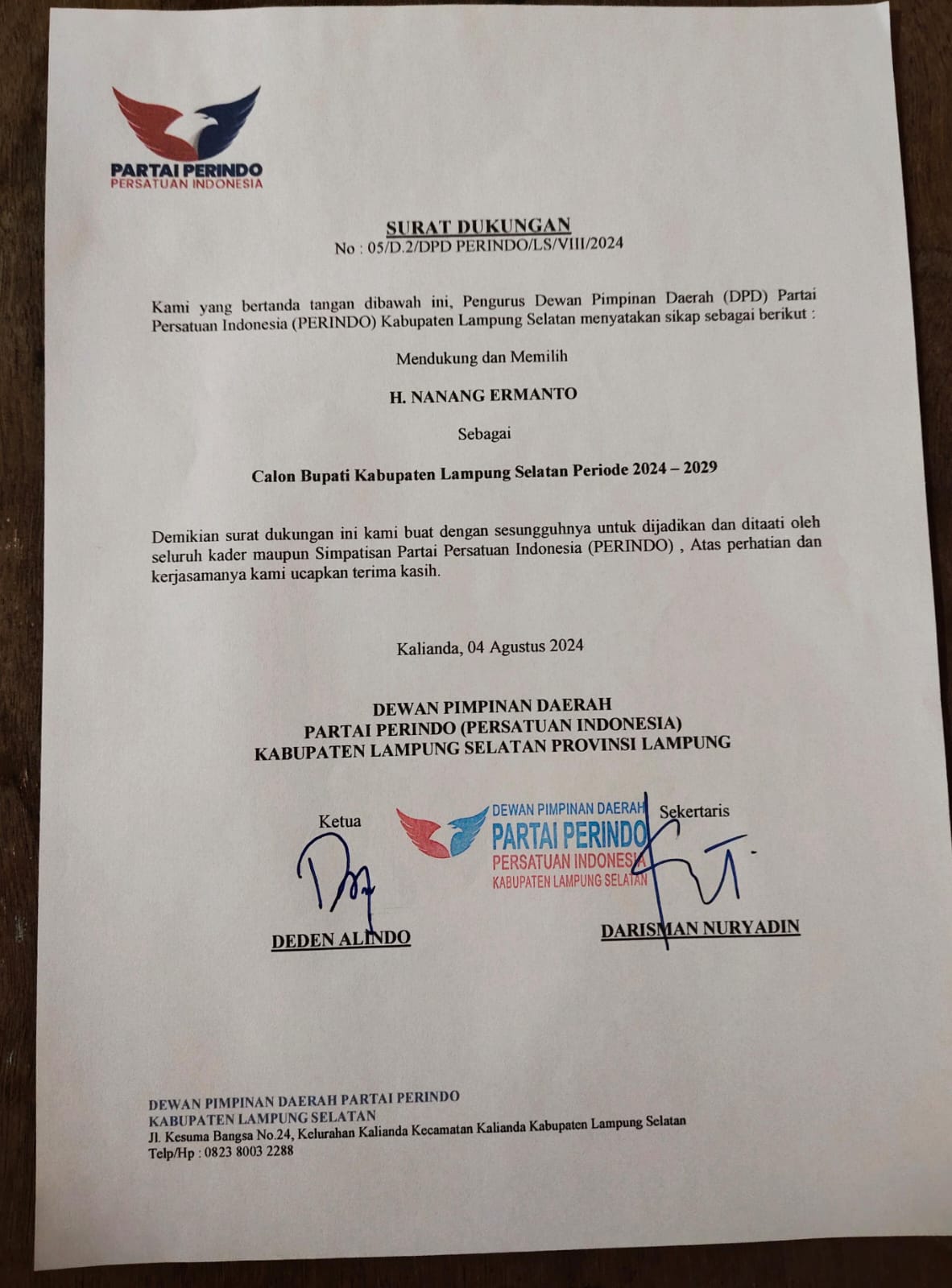 PARTAI PERINDO
PERSATUAN INDONESIA

SURAT DUKUNGAN
No : 05/D.2/DPD PERINDO/LS/VIII/2024

Kami yang bertanda tangan dibawah ini, Pengurus Dewan Pimpinan Daerah (DPD) Partai Persatuan Indonesia (PERINDO) Kabupaten Lampung Selatan menyatakan sikap sebagai berikut :

Mendukung dan Memilih

H. NANANG ERMANTO

Sebagai

Calon Bupati Kabupaten Lampung Selatan Periode 2024 – 2029

Demikian surat dukungan ini kami buat dengan sesungguhnya untuk dijadikan dan ditaati oleh seluruh kader maupun Simpatisan Partai Persatuan Indonesia (PERINDO) , Atas perhatian dan kerjasamanya kami ucapkan terima kasih.

Kalianda, 04 Agustus 2024

DEWAN PIMPINAN DAERAH
PARTAI PERINDO (PERSATUAN INDONESIA)
KABUPATEN LAMPUNG SELATAN PROVINSI LAMPUNG

Ketua

DEWAN PIMPINAN DAERAH
PARTAI PERINDO
PERSATUAN INDONESIA
KABUPATEN LAMPUNG SELATAN

Sekertaris

DEDEN ALINDO

DARISMAN NURYADIN

DEWAN PIMPINAN DAERAH PARTAI PERINDO
KABUPATEN LAMPUNG SELATAN
Jl. Kesuma Bangsa No.24, Kelurahan Kalianda Kecamatan Kalianda Kabupaten Lampung Selatan
Telp/Hp : 0823 8003 2288